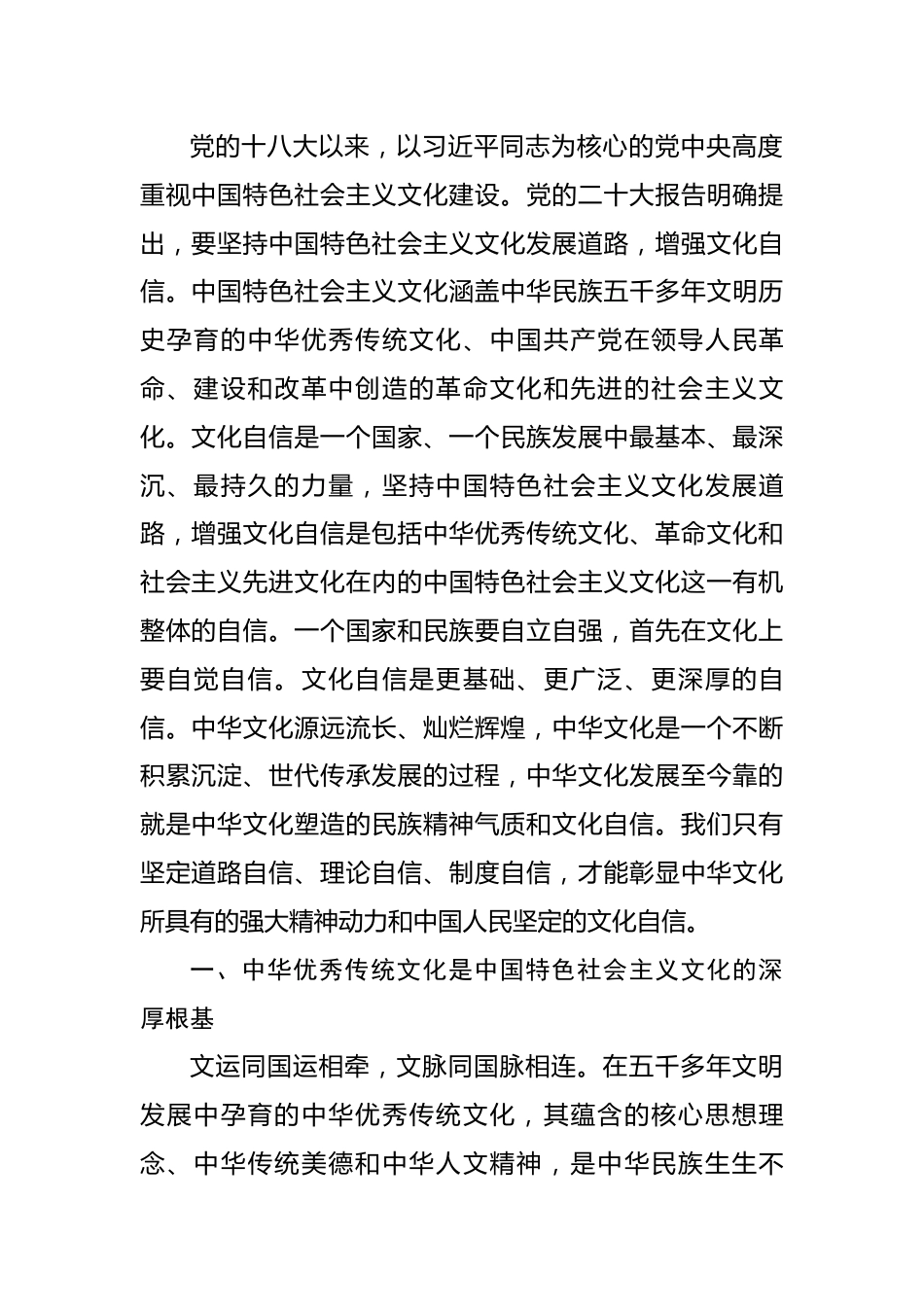 党的十八大以来，以习近平同志为核心的党中央高度重视中国特色社会主义文化建设。党的二十大报告明确提出，要坚持中国特色社会主义文化发展道路，增强文化自信。中国特色社会主义文化涵盖中华民族五千多年文明历史孕育的中华优秀传统文化、中国共产党在领导人民革命、建设和改革中创造的革命文化和先进的社会主义文化。文化自信是一个国家、一个民族发展中最基本、最深沉、最持久的力量，坚持中国特色社会主义文化发展道路，增强文化自信是包括中华优秀传统文化、革命文化和社会主义先进文化在内的中国特色社会主义文化这一有机整体的自信。一个国家和民族要自立自强，首先在文化上要自觉自信。文化自信是更基础、更广泛、更深厚的自信。中华文化源远流长、灿烂辉煌，中华文化是一个不断积累沉淀、世代传承发展的过程，中华文化发展至今靠的就是中华文化塑造的民族精神气质和文化自信。我们只有坚定道路自信、理论自信、制度自信，才能彰显中华文化所具有的强大精神动力和中国人民坚定的文化自信。

一、中华优秀传统文化是中国特色社会主义文化的深厚根基

文运同国运相牵，文脉同国脉相连。在五千多年文明发展中孕育的中华优秀传统文化，其蕴含的核心思想理念、中华传统美德和中华人文精神，是中华民族生生不